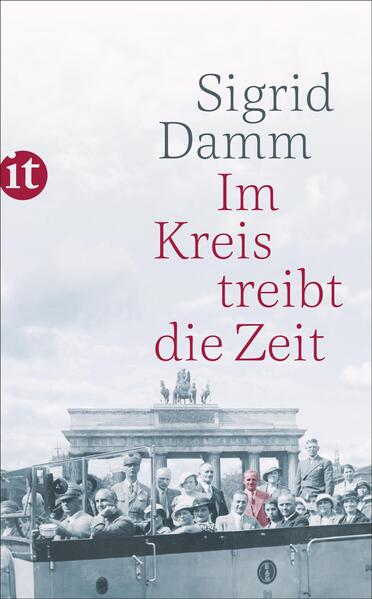 Sigrid Damm

it

Im Kreis treibt die Zeit